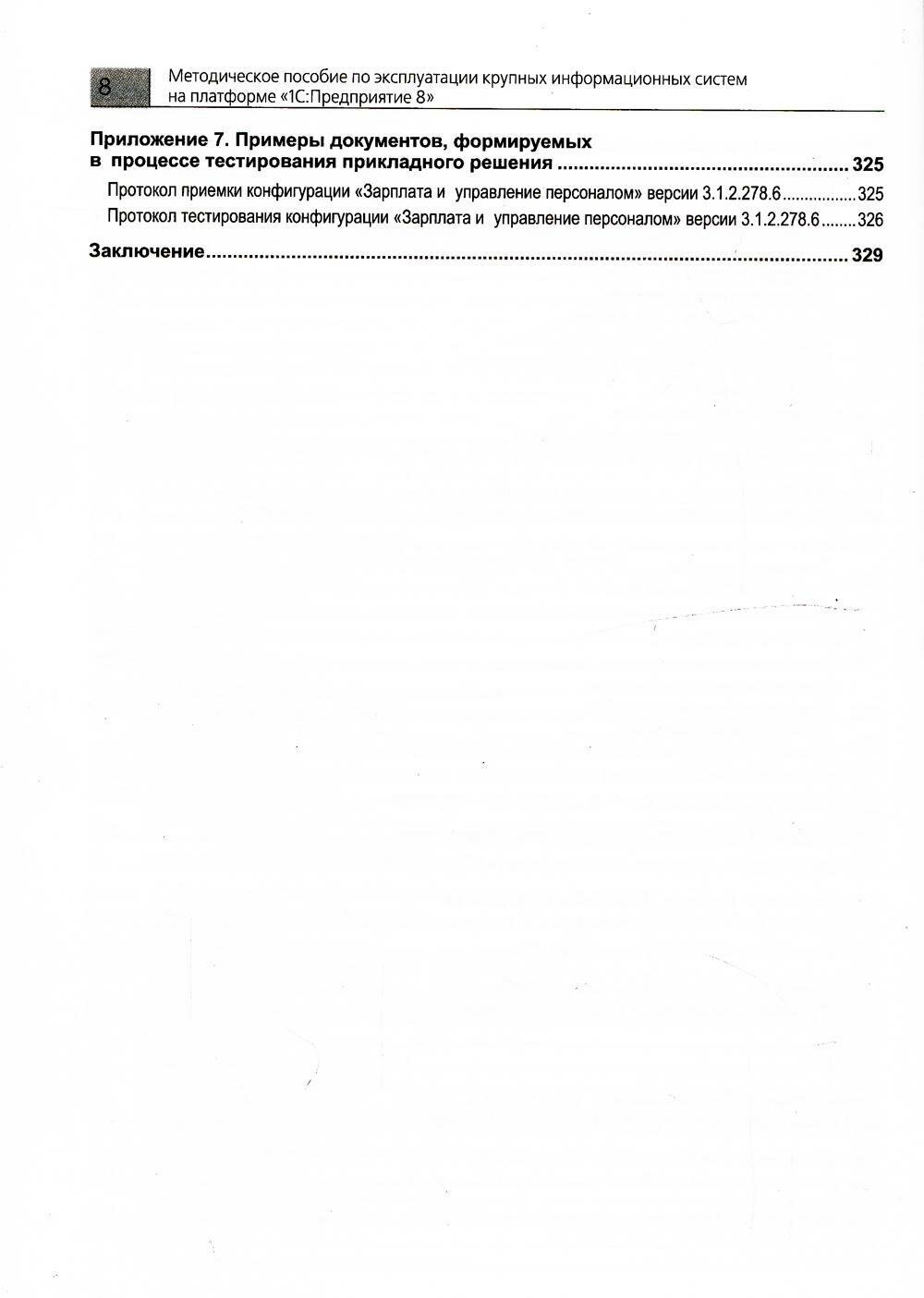 8 Методическое пособие по эксплуатации крупных информационных систем на платформе «1С:Предприятие 8»

Приложение 7. Примеры документов, формируемых в процессе тестирования прикладного решения ........ 325

Протокол приемки конфигурации «Зарплата и управление персоналом» версии 3.1.2.278.6 ........ 325

Протокол тестирования конфигурации «Зарплата и управление персоналом» версии 3.1.2.278.6 ........ 326

Заключение ........ 329